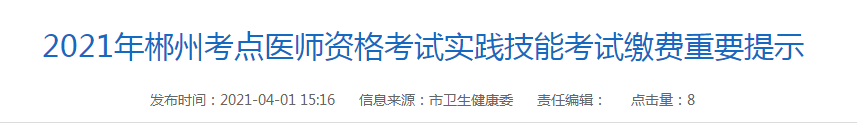 2021年郴州考点医师资格考试实践技能考试缴费重要提示

发布时间：2021-04-01 15:16　信息来源：市卫生健康委　责任编辑：　点击量：8